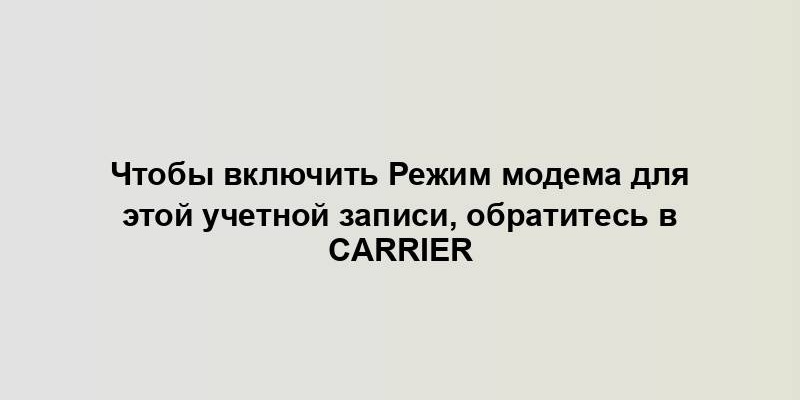 Чтобы включить Режим модема для этой учетной записи, обратитесь в CARRIER